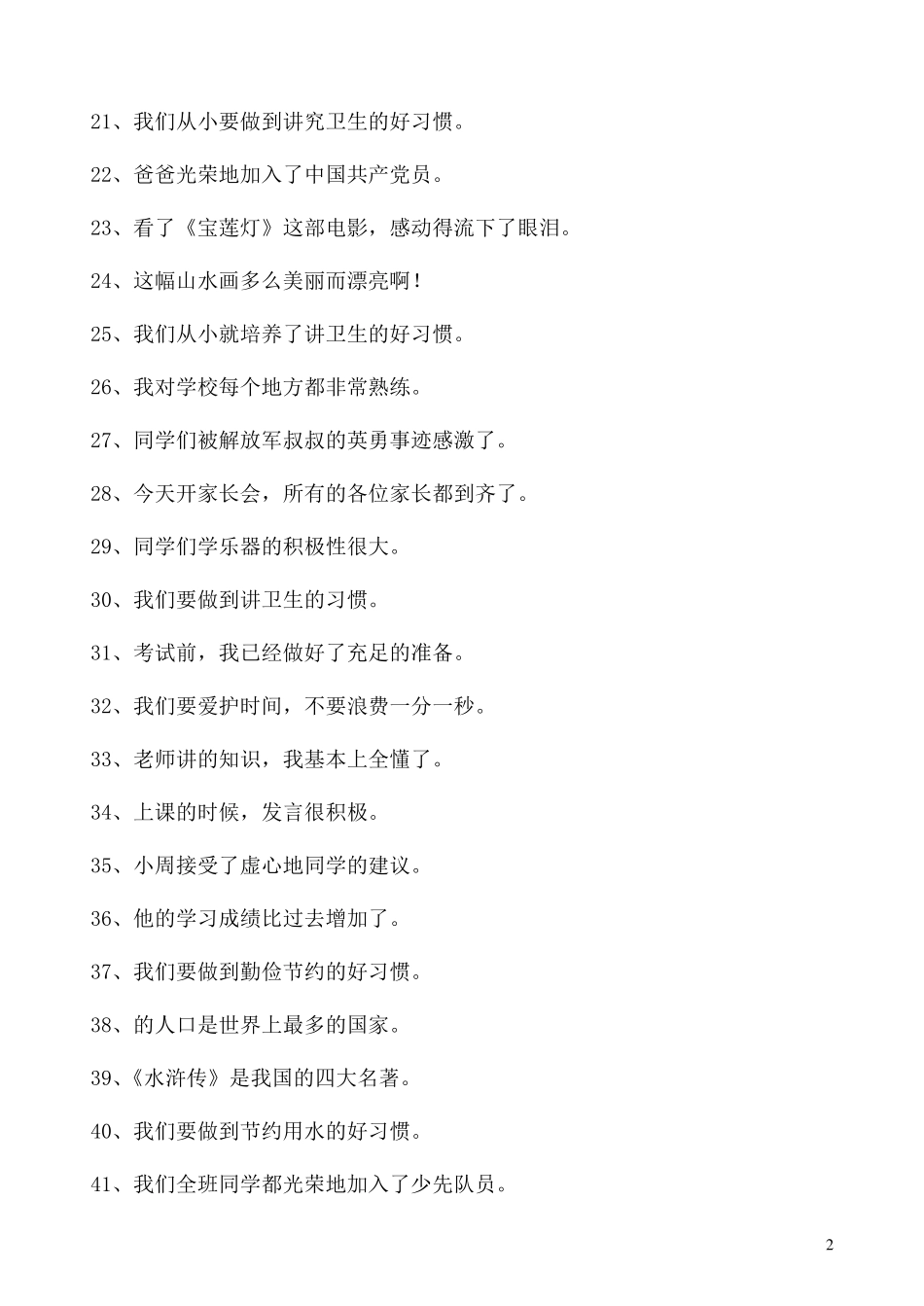 21、我们从小要做到讲究卫生的好习惯。

22、爸爸光荣地加入了中国共产党员。

23、看了《宝莲灯》这部电影，感动得流下了眼泪。

24、这幅山水画多么美丽而漂亮啊！

25、我们从小就培养了讲卫生的好习惯。

26、我对学校每个地方都非常熟练。

27、同学们被解放军叔叔的英勇事迹感激了。

28、今天开家长会，所有的各位家长都到齐了。

29、同学们学乐器的积极性很大。

30、我们要做到讲卫生的习惯。

31、考试前，我已经做好了充足的准备。

32、我们要爱护时间，不要浪费一分一秒。

33、老师讲的知识，我基本上全懂了。

34、上课的时候，发言很积极。

35、小周接受了虚心地同学的建议。

36、他的学习成绩比过去增加了。

37、我们要做到勤俭节约的好习惯。

38、的人口是世界上最多的国家。

39、《水浒传》是我国的四大名著。

40、我们要做到节约用水的好习惯。

41、我们全班同学都光荣地加入了少先队员。

2